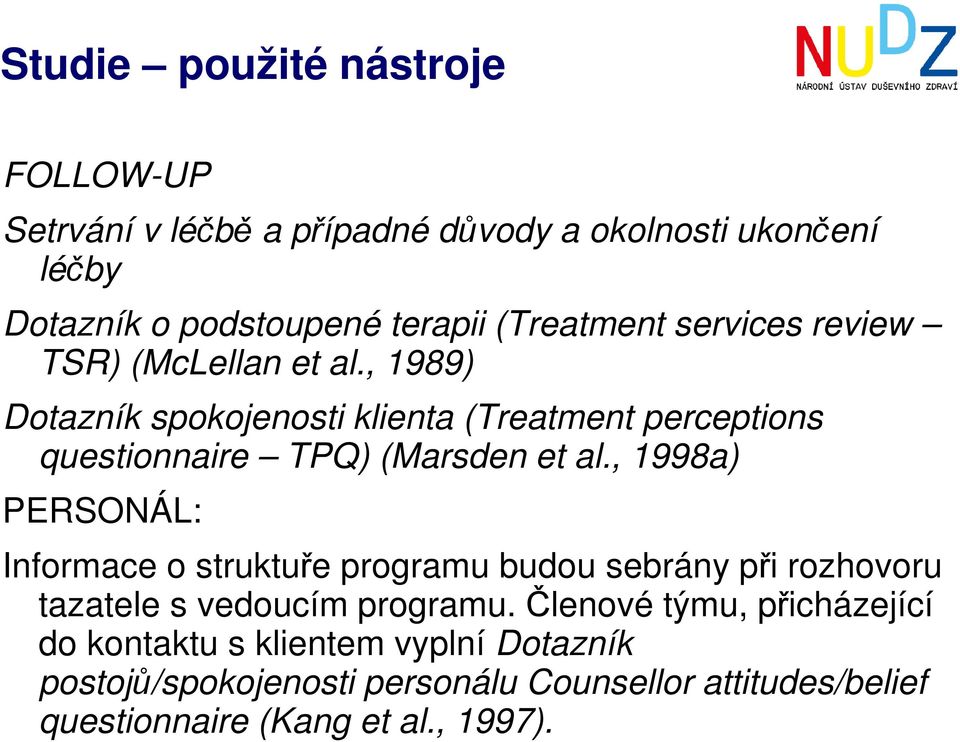 Studie – použité nástroje

NUDZ
NÁRODNÍ ÚSTAV DUŠEVNÍHO ZDRAVÍ

FOLLOW-UP

Setrvání v léčbě a případné důvody a okolnosti ukončení léčby

Dotazník o podstoupené terapii (Treatment services review – TSR) (McLellan et al., 1989)

Dotazník spokojenosti klienta (Treatment perceptions questionnaire – TPQ) (Marsden et al., 1998a)

PERSONÁL:

Informace o struktuře programu budou sebrány při rozhovoru tazatele s vedoucím programu. Členové týmu, přicházející do kontaktu s klientem vyplní Dotazník postojů/spokojenosti personálu Counsellor attitudes/belief questionnaire (Kang et al., 1997).